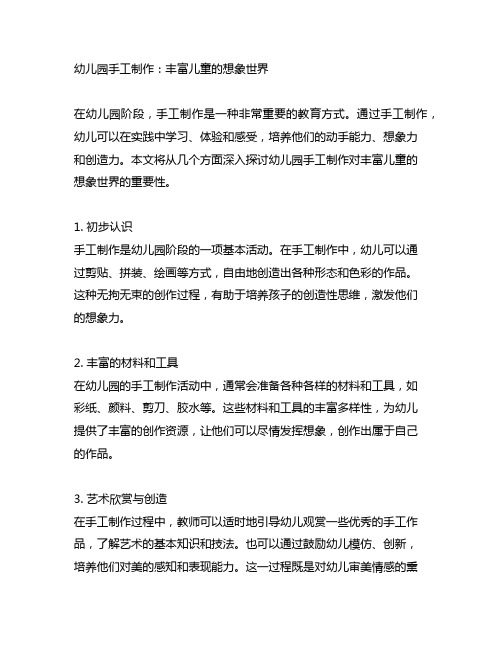 幼儿园手工制作：丰富儿童的想象世界

在幼儿园阶段，手工制作是一种非常重要的教育方式。通过手工制作，幼儿可以在实践中学习、体验和感受，培养他们的动手能力、想象力和创造力。本文将从几个方面深入探讨幼儿园手工制作对丰富儿童的想象世界的重要性。

1. 初步认识
手工制作是幼儿园阶段的一项基本活动。在手工制作中，幼儿可以通过剪贴、拼装、绘画等方式，自由地创造出各种形态和色彩的作品。这种无拘无束的创作过程，有助于培养孩子的创造性思维，激发他们的想象力。

2. 丰富的材料和工具
在幼儿园的手工制作活动中，通常会准备各种各样的材料和工具，如彩纸、颜料、剪刀、胶水等。这些材料和工具的丰富多样性，为幼儿提供了丰富的创作资源，让他们可以尽情发挥想象，创作出属于自己的作品。

3. 艺术欣赏与创造
在手工制作过程中，教师可以适时地引导幼儿观赏一些优秀的手工作品，了解艺术的基本知识和技法。也可以通过鼓励幼儿模仿、创新，培养他们对美的感知和表现能力。这一过程既是对幼儿审美情感的熏